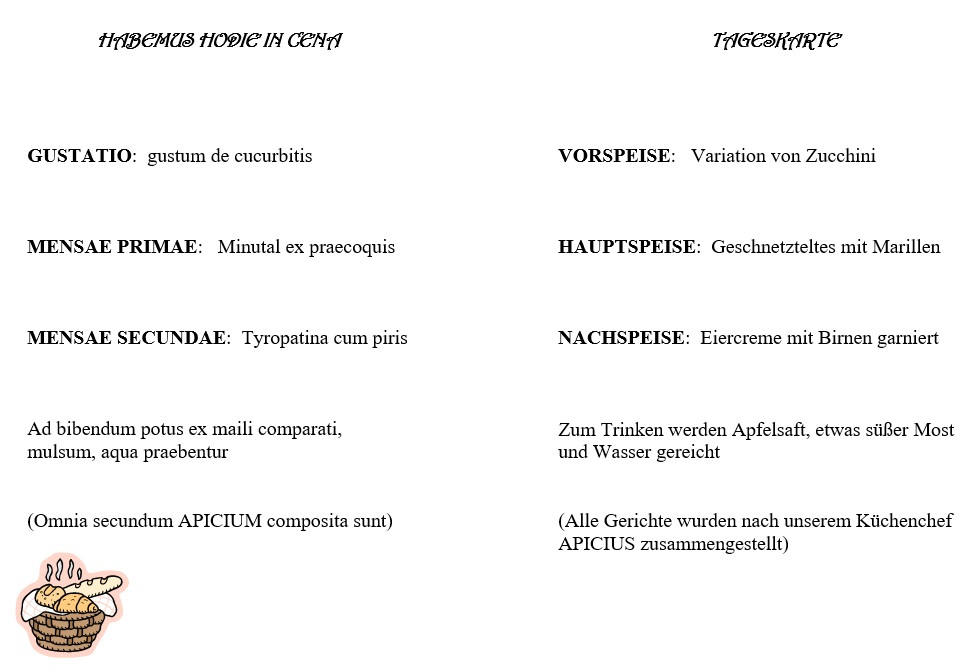 HABEMUS HODIE IN CENA

GUSTATIO: gustum de cucurbitis

MENSAE PRIMAE: Minutal ex praecoquis

MENSAE SECUNDAE: Tyropatina cum piris

Ad bibendum potus ex maili comparati, mulsum, aqua praebentur

(Omnia secundum APICIUM composita sunt)

TAGESKARTE

VORSPEISE: Variation von Zucchini

HAUPTSPEISE: Geschnetzteltes mit Marillen

NACHSPEISE: Eiercreme mit Birnen garniert

Zum Trinken werden Apfelsaft, etwas süßer Most und Wasser gereicht

(Alle Gerichte wurden nach unserem Küchenchef APICIUS zusammengestellt)